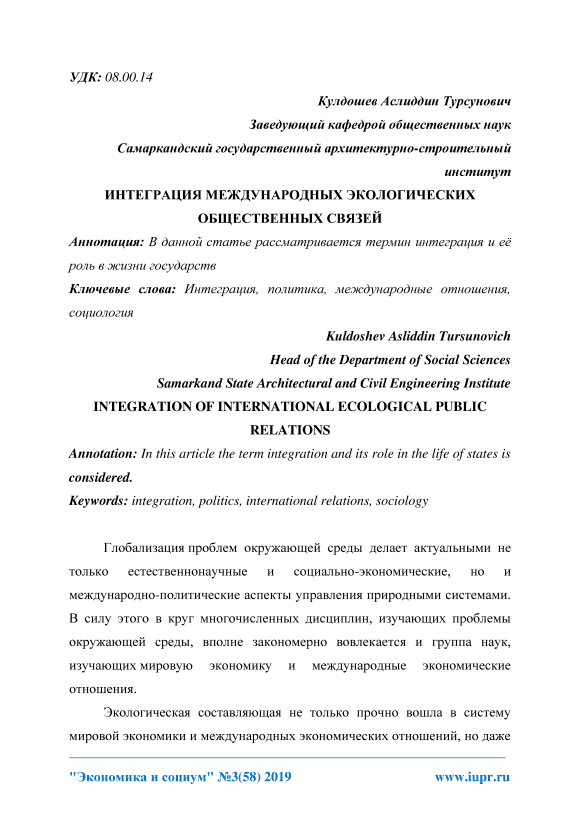 УДК: 08.00.14

Кулдошев Аслиддин Турсунович
Заведующий кафедрой общественных наук
Самаркандский государственный архитектурно-строительный институт

ИНТЕГРАЦИЯ МЕЖДУНАРОДНЫХ ЭКОЛОГИЧЕСКИХ ОБЩЕСТВЕННЫХ СВЯЗЕЙ

Аннотация: В данной статье рассматривается термин интеграция и её роль в жизни государств

Ключевые слова: Интеграция, политика, международные отношения, социология

Kuldoshev Asliddin Tursunovich
Head of the Department of Social Sciences
Samarkand State Architectural and Civil Engineering Institute

INTEGRATION OF INTERNATIONAL ECOLOGICAL PUBLIC RELATIONS

Annotation: In this article the term integration and its role in the life of states is considered.

Keywords: integration, politics, international relations, sociology

Глобализация проблем окружающей среды делает актуальными не только естественнонаучные и социально-экономические, но и международно-политические аспекты управления природными системами. В силу этого в круг многочисленных дисциплин, изучающих проблемы окружающей среды, вполне закономерно вовлекается и группа наук, изучающих мировую экономику и международные экономические отношения.

Экологическая составляющая не только прочно вошла в систему мировой экономики и международных экономических отношений, но даже

"Экономика и социум" №3(58) 2019 www.iupr.ru